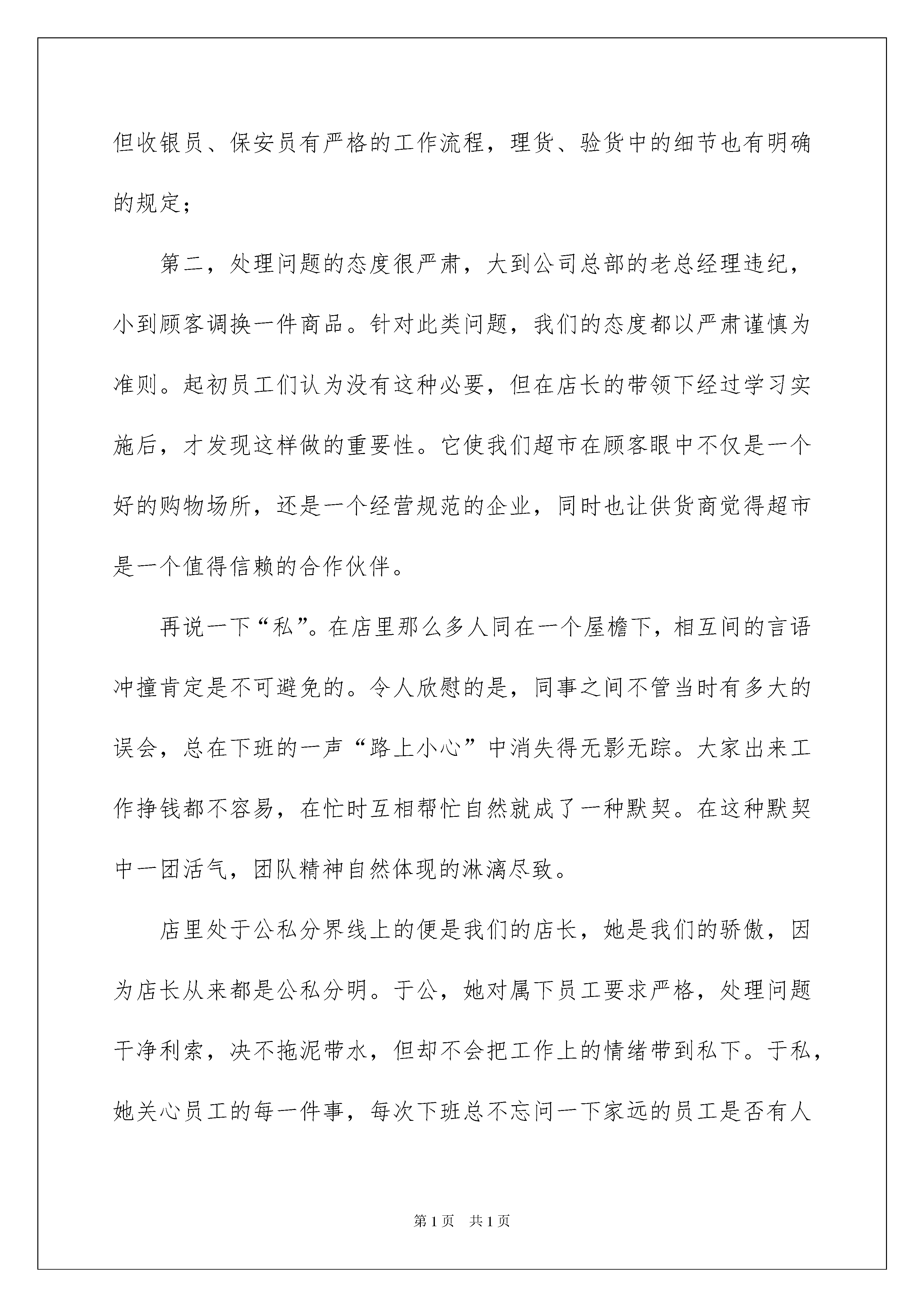 但收银员、保安员有严格的工作流程，理货、验货中的细节也有明确的规定；

第二，处理问题的态度很严肃，大到公司总部的老总经理违纪，小到顾客调换一件商品。针对此类问题，我们的态度都以严肃谨慎为准则。起初员工们认为没有这种必要，但在店长的带领下经过学习实施后，才发现这样做的重要性。它使我们超市在顾客眼中不仅是一个好的购物场所，还是一个经营规范的企业，同时也让供货商觉得超市是一个值得信赖的合作伙伴。

再说一下“私”。在店里那么多人同在一个屋檐下，相互间的言语冲撞肯定是不可避免的。令人欣慰的是，同事之间不管当时有多大的误会，总在下班的一声“路上小心”中消失得无影无踪。大家出来工作挣钱都不容易，在忙时互相帮忙自然就成了一种默契。在这种默契中一团活气，团队精神自然体现的淋漓尽致。

店里处于公私分界线上的便是我们的店长，她是我们的骄傲，因为店长从来都是公私分明。于公，她对属下员工要求严格，处理问题干净利索，决不拖泥带水，但却不会把工作上的情绪带到私下。于私，她关心员工的每一件事，每次下班总不忘问一下家远的员工是否有人

第1页 共1页